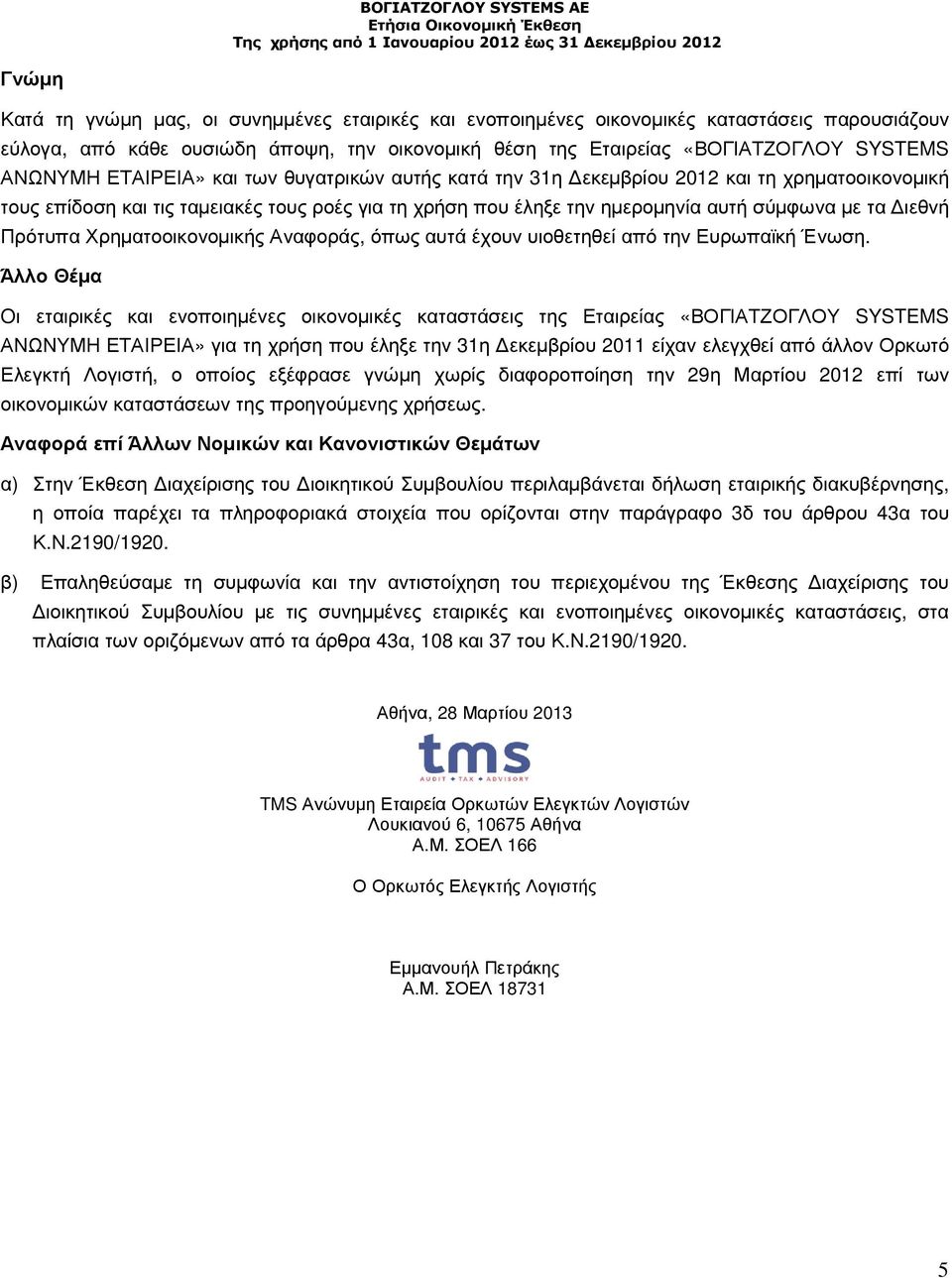 ΒΟΓΙΑΤΖΟΓΛΟΥ SYSTEMS AE
Ετήσια Οικονομική Έκθεση
Της χρήσης από 1 Ιανουαρίου 2012 έως 31 Δεκεμβρίου 2012

Γνώμη

Κατά τη γνώμη μας, οι συνημμένες εταιρικές και ενοποιημένες οικονομικές καταστάσεις παρουσιάζουν εύλογα, από κάθε ουσιώδη άποψη, την οικονομική θέση της Εταιρείας «ΒΟΓΙΑΤΖΟΓΛΟΥ SYSTEMS ΑΝΩΝΥΜΗ ΕΤΑΙΡΕΙΑ» και των θυγατρικών αυτής κατά την 31η Δεκεμβρίου 2012 και τη χρηματοοικονομική τους επίδοση και τις ταμειακές τους ροές για τη χρήση που έληξε την ημερομηνία αυτή σύμφωνα με τα Διεθνή Πρότυπα Χρηματοοικονομικής Αναφοράς, όπως αυτά έχουν υιοθετηθεί από την Ευρωπαϊκή Ένωση.

Άλλο Θέμα

Οι εταιρικές και ενοποιημένες οικονομικές καταστάσεις της Εταιρείας «ΒΟΓΙΑΤΖΟΓΛΟΥ SYSTEMS ΑΝΩΝΥΜΗ ΕΤΑΙΡΕΙΑ» για τη χρήση που έληξε την 31η Δεκεμβρίου 2011 είχαν ελεγχθεί από άλλον Ορκωτό Ελεγκτή Λογιστή, ο οποίος εξέφρασε γνώμη χωρίς διαφοροποίηση την 29η Μαρτίου 2012 επί των οικονομικών καταστάσεων της προηγούμενης χρήσεως.

Αναφορά επί Άλλων Νομικών και Κανονιστικών Θεμάτων

α) Στην Έκθεση Διαχείρισης του Διοικητικού Συμβουλίου περιλαμβάνεται δήλωση εταιρικής διακυβέρνησης, η οποία παρέχει τα πληροφοριακά στοιχεία που ορίζονται στην παράγραφο 3δ του άρθρου 43α του Κ.Ν.2190/1920.

β) Επαληθεύσαμε τη συμφωνία και την αντιστοίχηση του περιεχομένου της Έκθεσης Διαχείρισης του Διοικητικού Συμβουλίου με τις συνημμένες εταιρικές και ενοποιημένες οικονομικές καταστάσεις, στα πλαίσια των οριζόμενων από τα άρθρα 43α, 108 και 37 του Κ.Ν.2190/1920.

Αθήνα, 28 Μαρτίου 2013

tms
AUDIT • TAX • ADVISORY

TMS Ανώνυμη Εταιρεία Ορκωτών Ελεγκτών Λογιστών
Λουκιανού 6, 10675 Αθήνα
Α.Μ. ΣΟΕΛ 166

Ο Ορκωτός Ελεγκτής Λογιστής

Εμμανουήλ Πετράκης
Α.Μ. ΣΟΕΛ 18731

5